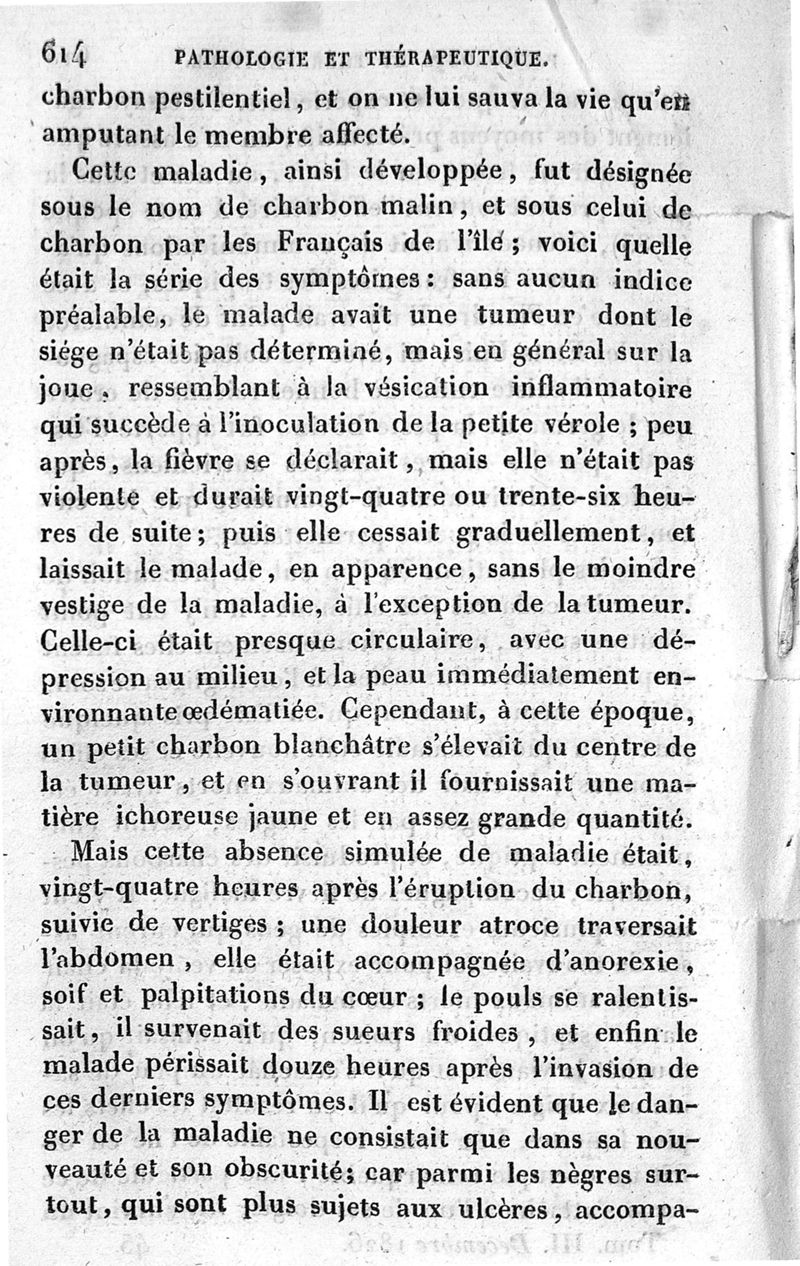 614 PATHOLOGIE ET THÉRAPEUTIQUE.

charbon pestilentiel, et on ne lui sauva la vie qu'en amputant le membre affecté.

Cette maladie, ainsi développée, fut désignée sous le nom de charbon malin, et sous celui de charbon par les Français de l'île; voici quelle était la série des symptômes: sans aucun indice préalable, le malade avait une tumeur dont le siége n'était pas déterminé, mais en général sur la joue, ressemblant à la vésication inflammatoire qui succède à l'inoculation de la petite vérole; peu après, la fièvre se déclarait, mais elle n'était pas violente et durait vingt-quatre ou trente-six heures de suite; puis elle cessait graduellement, et laissait le malade, en apparence, sans le moindre vestige de la maladie, à l'exception de la tumeur. Celle-ci était presque circulaire, avec une dépression au milieu, et la peau immédiatement environnante œdématiée. Cependant, à cette époque, un petit charbon blanchâtre s'élevait du centre de la tumeur, et en s'ouvrant il fournissait une matière ichoreuse jaune et en assez grande quantité.

Mais cette absence simulée de maladie était, vingt-quatre heures après l'éruption du charbon, suivie de vertiges; une douleur atroce traversait l'abdomen, elle était accompagnée d'anorexie, soif et palpitations du cœur; le pouls se ralentissait, il survenait des sueurs froides, et enfin le malade périssait douze heures après l'invasion de ces derniers symptômes. Il est évident que le danger de la maladie ne consistait que dans sa nouveauté et son obscurité; car parmi les nègres surtout, qui sont plus sujets aux ulcères, accompa-